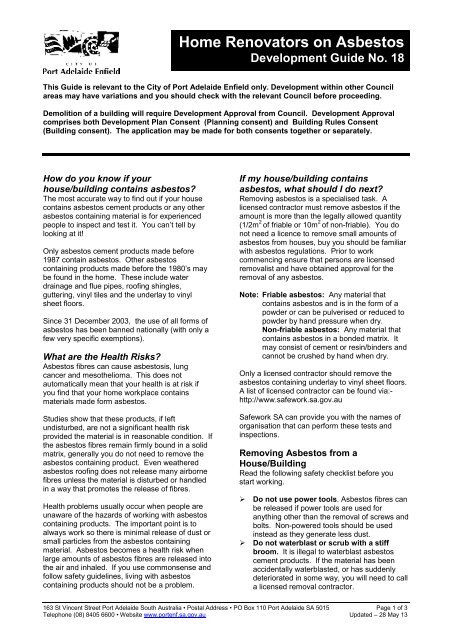 CITY OF
Port Adelaide Enfield

Home Renovators on Asbestos
Development Guide No. 18

This Guide is relevant to the City of Port Adelaide Enfield only. Development within other Council areas may have variations and you should check with the relevant Council before proceeding.

Demolition of a building will require Development Approval from Council. Development Approval comprises both Development Plan Consent (Planning consent) and Building Rules Consent (Building consent). The application may be made for both consents together or separately.

How do you know if your house/building contains asbestos?
The most accurate way to find out if your house contains asbestos cement products or any other asbestos containing material is for experienced people to inspect and test it. You can't tell by looking at it!

Only asbestos cement products made before 1987 contain asbestos. Other asbestos containing products made before the 1980's may be found in the home. These include water drainage and flue pipes, roofing shingles, guttering, vinyl tiles and the underlay to vinyl sheet floors.

Since 31 December 2003, the use of all forms of asbestos has been banned nationally (with only a few very specific exemptions).

What are the Health Risks?
Asbestos fibres can cause asbestosis, lung cancer and mesothelioma. This does not automatically mean that your health is at risk if you find that your home workplace contains materials made form asbestos.

Studies show that these products, if left undisturbed, are not a significant health risk provided the material is in reasonable condition. If the asbestos fibres remain firmly bound in a solid matrix, generally you do not need to remove the asbestos containing product. Even weathered asbestos roofing does not release many airborne fibres unless the material is disturbed or handled in a way that promotes the release of fibres.

Health problems usually occur when people are unaware of the hazards of working with asbestos containing products. The important point is to always work so there is minimal release of dust or small particles from the asbestos containing material. Asbestos becomes a health risk when large amounts of asbestos fibres are released into the air and inhaled. If you use commonsense and follow safety guidelines, living with asbestos containing products should not be a problem.

If my house/building contains asbestos, what should I do next?
Removing asbestos is a specialised task. A licensed contractor must remove asbestos if the amount is more than the legally allowed quantity ($1/2m^2$ of friable or $10m^2$ of non-friable). You do not need a licence to remove small amounts of asbestos from houses, buy you should be familiar with asbestos regulations. Prior to work commencing ensure that persons are licensed removalist and have obtained approval for the removal of any asbestos.

Note: Friable asbestos: Any material that contains asbestos and is in the form of a powder or can be pulverised or reduced to powder by hand pressure when dry.
Non-friable asbestos: Any material that contains asbestos in a bonded matrix. It may consist of cement or resin/binders and cannot be crushed by hand when dry.

Only a licensed contractor should remove the asbestos containing underlay to vinyl sheet floors. A list of licensed contractor can be found via:- http://www.safework.sa.gov.au

Safework SA can provide you with the names of organisation that can perform these tests and inspections.

Removing Asbestos from a House/Building
Read the following safety checklist before you start working.

➢ Do not use power tools. Asbestos fibres can be released if power tools are used for anything other than the removal of screws and bolts. Non-powered tools should be used instead as they generate less dust.
➢ Do not waterblast or scrub with a stiff broom. It is illegal to waterblast asbestos cement products. If the material has been accidentally waterblasted, or has suddenly deteriorated in some way, you will need to call a licensed removal contractor.

163 St Vincent Street Port Adelaide South Australia • Postal Address • PO Box 110 Port Adelaide SA 5015
Telephone (08) 8405 6600 • Website www.portenf.sa.gov.au
Page 1 of 3
Updated – 28 May 13